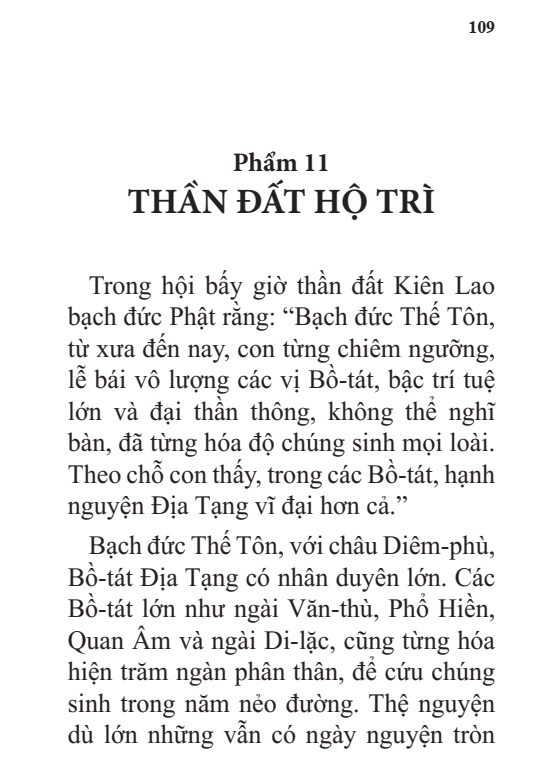 109

Phẩm 11
THẦN ĐẤT HỘ TRÌ

Trong hội bấy giờ thần đất Kiên Lao bạch đức Phật rằng: “Bạch đức Thế Tôn, từ xưa đến nay, con từng chiêm ngưỡng, lễ bái vô lượng các vị Bồ-tát, bậc trí tuệ lớn và đại thần thông, không thể nghĩ bàn, đã từng hóa độ chúng sinh mọi loài. Theo chỗ con thấy, trong các Bồ-tát, hạnh nguyện Địa Tạng vĩ đại hơn cả.”

Bạch đức Thế Tôn, với châu Diêm-phù, Bồ-tát Địa Tạng có nhân duyên lớn. Các Bồ-tát lớn như ngài Văn-thù, Phổ Hiền, Quan Âm và ngài Di-lặc, cũng từng hóa hiện trăm ngàn phân thân, để cứu chúng sinh trong năm nẻo đường. Thệ nguyện dù lớn những vẫn có ngày nguyện tròn